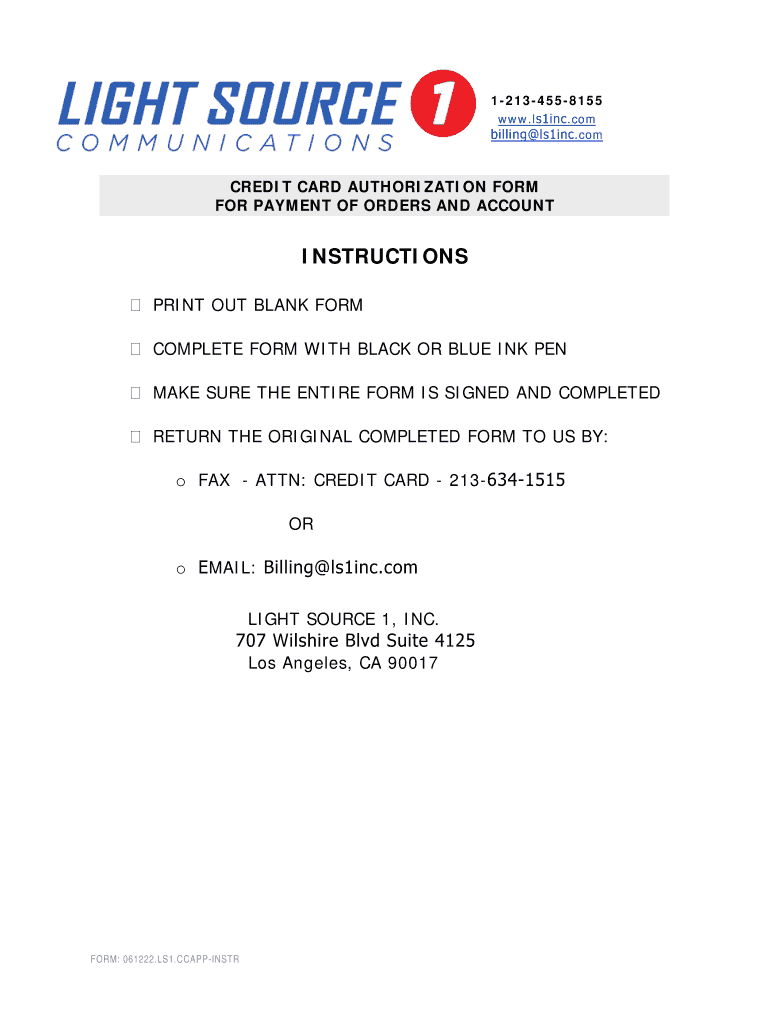 LIGHT SOURCE 1
COMMUNICATIONS

1-213-455-8155
www.ls1inc.com
billing@ls1inc.com

CREDIT CARD AUTHORIZATION FORM
FOR PAYMENT OF ORDERS AND ACCOUNT

INSTRUCTIONS

PRINT OUT BLANK FORM

COMPLETE FORM WITH BLACK OR BLUE INK PEN

MAKE SURE THE ENTIRE FORM IS SIGNED AND COMPLETED

RETURN THE ORIGINAL COMPLETED FORM TO US BY:

o FAX - ATTN: CREDIT CARD - 213-634-1515

OR

o EMAIL: Billing@ls1inc.com

LIGHT SOURCE 1, INC.
707 Wilshire Blvd Suite 4125
Los Angeles, CA 90017

FORM: 061222.LS1.CCAPP-INSTR